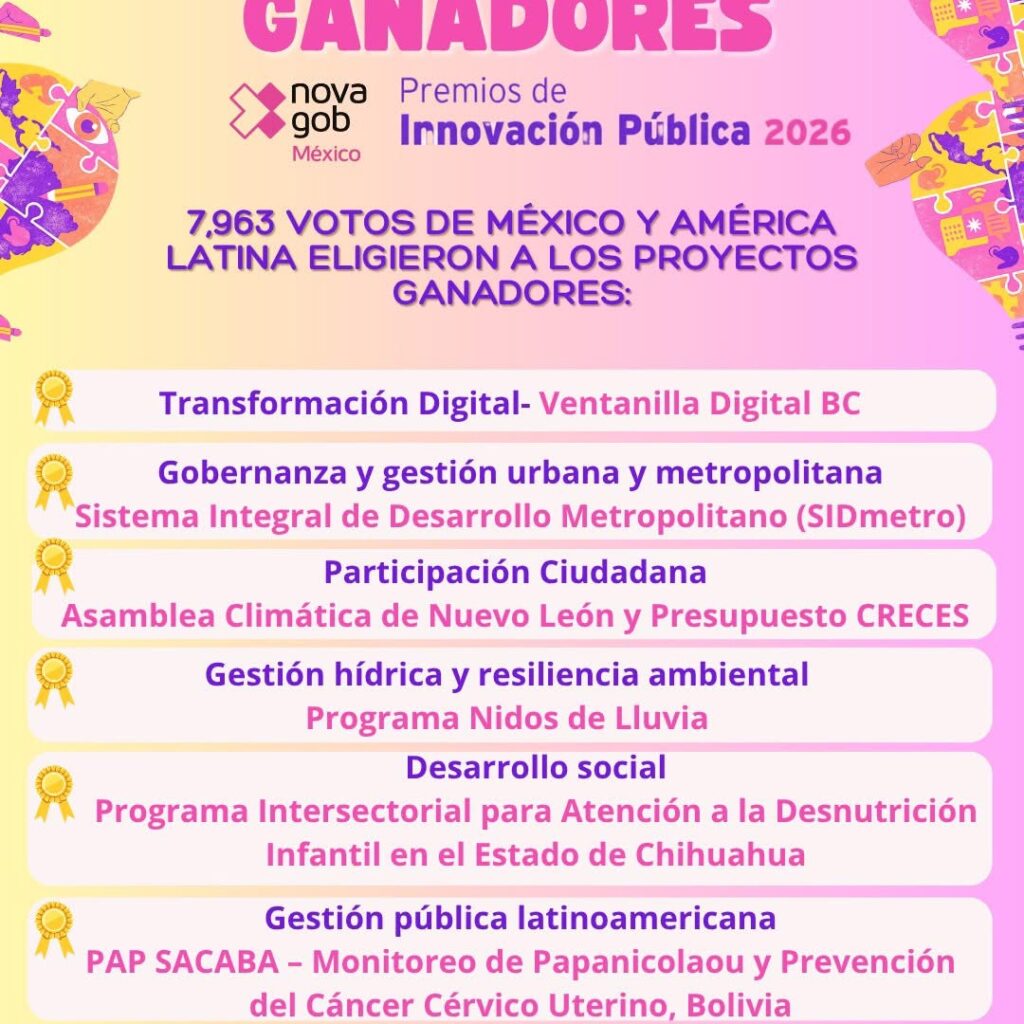 GANADORES

nova gob México

Premios de Innovación Pública 2026

7,963 VOTOS DE MÉXICO Y AMÉRICA LATINA ELIGIERON A LOS PROYECTOS GANADORES:

Transformación Digital- Ventanilla Digital BC

Gobernanza y gestión urbana y metropolitana
Sistema Integral de Desarrollo Metropolitano (SIDmetro)

Participación Ciudadana
Asamblea Climática de Nuevo León y Presupuesto CRECES

Gestión hídrica y resiliencia ambiental
Programa Nidos de Lluvia

Desarrollo social
Programa Intersectorial para Atención a la Desnutrición Infantil en el Estado de Chihuahua

Gestión pública latinoamericana
PAP SACABA – Monitoreo de Papanicolaou y Prevención del Cáncer Cérvico Uterino, Bolivia